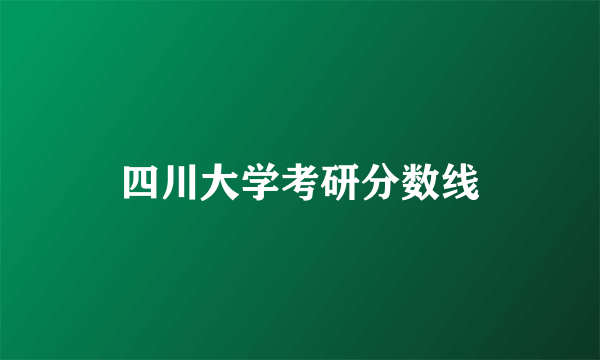 四川大学考研分数线